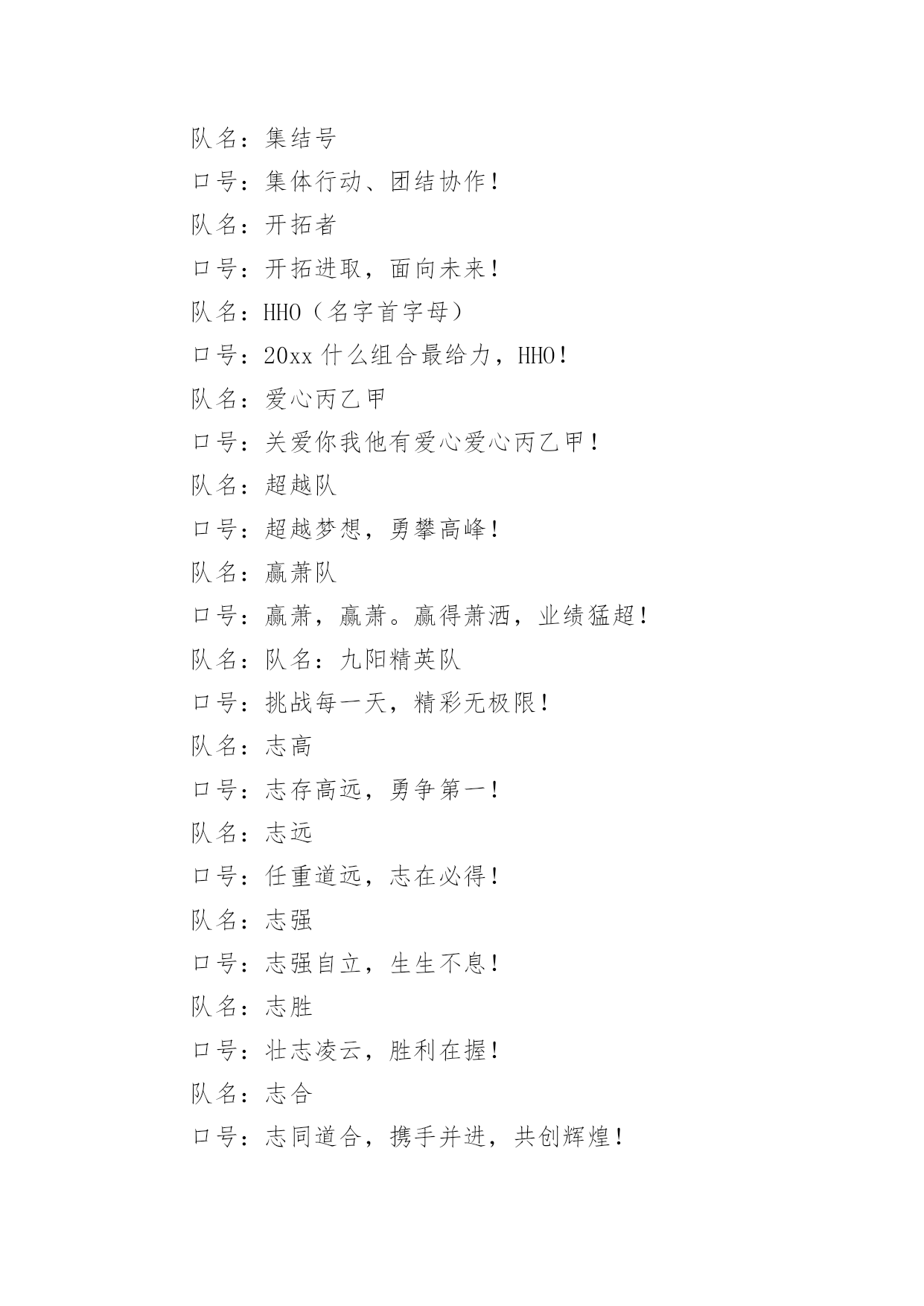 队名：集结号

口号：集体行动、团结协作！

队名：开拓者

口号：开拓进取，面向未来！

队名：HHO（名字首字母）

口号：20xx 什么组合最给力，HHO！

队名：爱心丙乙甲

口号：关爱你我他有爱心爱心丙乙甲！

队名：超越队

口号：超越梦想，勇攀高峰！

队名：赢萧队

口号：赢萧，赢萧。赢得萧洒，业绩猛超！

队名：队名：九阳精英队

口号：挑战每一天，精彩无极限！

队名：志高

口号：志存高远，勇争第一！

队名：志远

口号：任重道远，志在必得！

队名：志强

口号：志强自立，生生不息！

队名：志胜

口号：壮志凌云，胜利在握！

队名：志合

口号：志同道合，携手并进，共创辉煌！